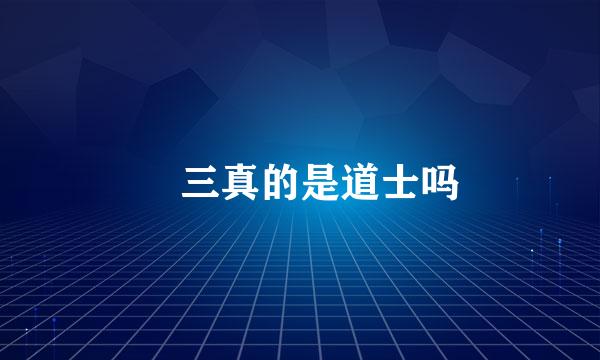 三真的是道士吗